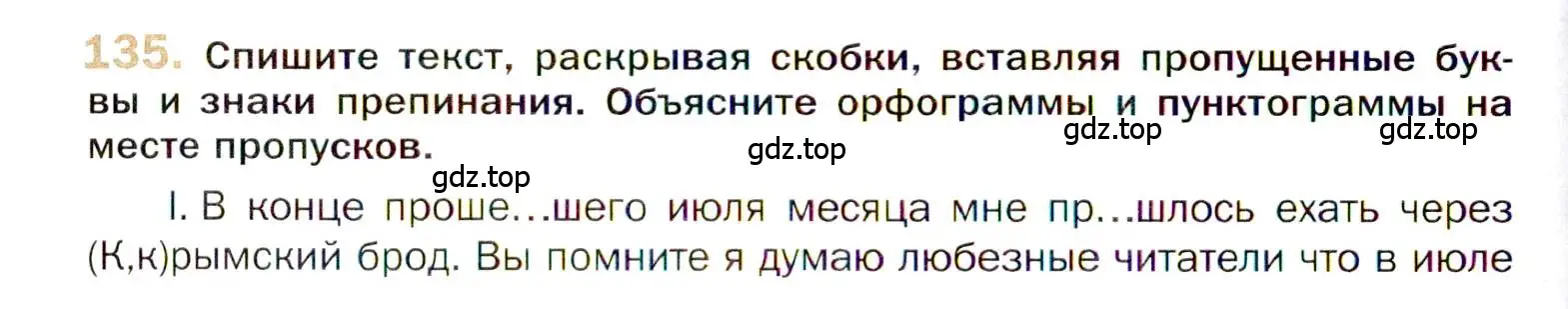 135. Спишите текст, раскрывая скобки, вставляя пропущенные буквы и знаки препинания. Объясните орфограммы и пунктограммы на месте пропусков.

gdz.top gdz.top gdz.top gdz.top

I. В конце проше...шего июля месяца мне пр...шлось ехать через (К,к)рымский брод. Вы помните я думаю любезные читатели что в июле